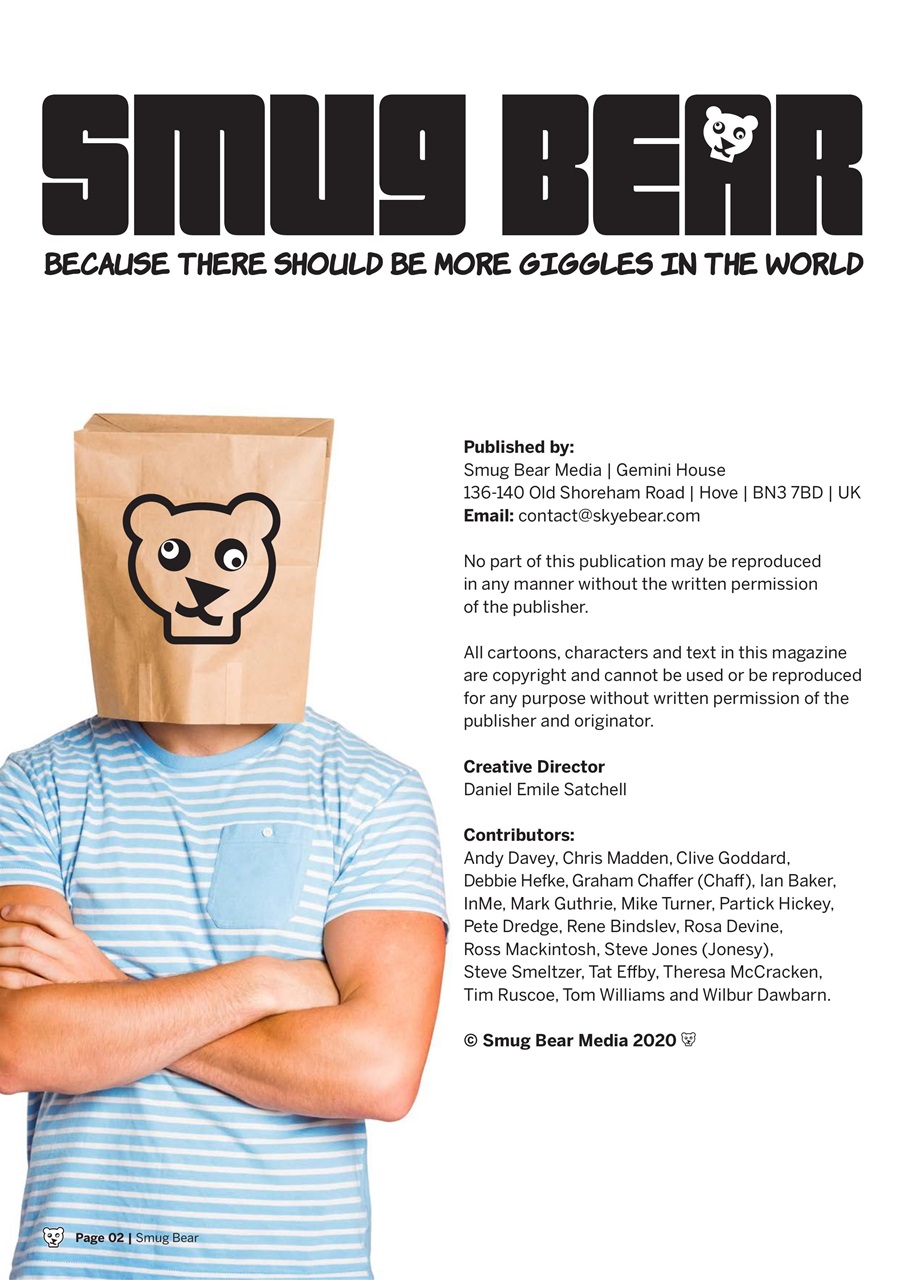 SMUG BEAR

BECAUSE THERE SHOULD BE MORE GIGGLES IN THE WORLD

Published by:
Smug Bear Media | Gemini House
136-140 Old Shoreham Road | Hove | BN3 7BD | UK
Email: contact@skyebear.com

No part of this publication may be reproduced in any manner without the written permission of the publisher.

All cartoons, characters and text in this magazine are copyright and cannot be used or be reproduced for any purpose without written permission of the publisher and originator.

Creative Director
Daniel Emile Satchell

Contributors:
Andy Davey, Chris Madden, Clive Goddard, Debbie Hefke, Graham Chaffer (Chaff), Ian Baker, InMe, Mark Guthrie, Mike Turner, Partick Hickey, Pete Dredge, Rene Bindslev, Rosa Devine, Ross Mackintosh, Steve Jones (Jonesy), Steve Smeltzer, Tat Effby, Theresa McCracken, Tim Ruscoe, Tom Williams and Wilbur Dawbarn.

© Smug Bear Media 2020

Page 02 | Smug Bear